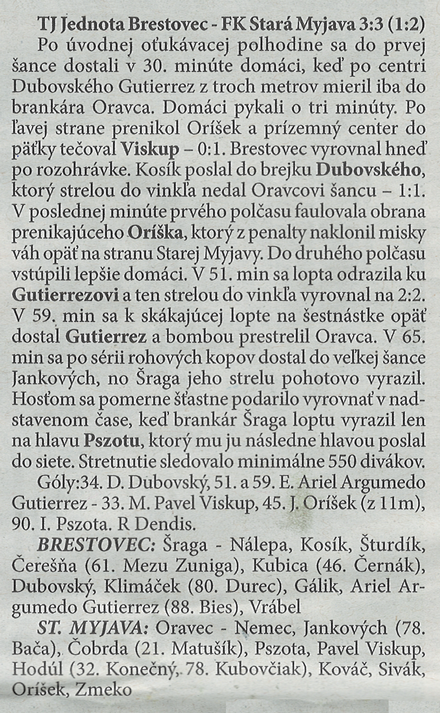 TJ Jednota Brestovec - FK Stará Myjava 3:3 (1:2)

Po úvodnej oťukávacej polhodine sa do prvej šance dostali v 30. minúte domáci, keď po centri Dubovského Gutierrez z troch metrov mieril iba do brankára Oravca. Domáci pykali o tri minúty. Po ľavej strane prenikol Oríšek a prízemný center do päťky tečoval Viskup – 0:1. Brestovec vyrovnal hneď po rozohrávke. Kosík poslal do brejku Dubovského, ktorý strelou do vinkľa nedal Oravcovi šancu – 1:1. V poslednej minúte prvého polčasu faulovala obrana prenikajúceho Oríška, ktorý z penalty naklonil misky váh opäť na stranu Starej Myjavy. Do druhého polčasu vstúpili lepšie domáci. V 51. min sa lopta odrazila ku Gutierrezovi a ten strelou do vinkľa vyrovnal na 2:2. V 59. min sa k skákajúcej lopte na šestnástke opäť dostal Gutierrez a bombou prestrelil Oravca. V 65. min sa po sérii rohových kopov dostal do veľkej šance Jankových, no Šraga jeho strelu pohotovo vyrazil. Hosťom sa pomerne šťastne podarilo vyrovnať v nadstavenom čase, keď brankár Šraga loptu vyrazil len na hlavu Pszotu, ktorý mu ju následne hlavou poslal do siete. Stretnutie sledovalo minimálne 550 divákov.

Góly:34. D. Dubovský, 51. a 59. E. Ariel Argumedo Gutierrez - 33. M. Pavel Viskup, 45. J. Oríšek (z 11m), 90. I. Pszota. R Dendis.

BRESTOVEC: Šraga - Nálepa, Kosík, Šturdík, Čerešňa (61. Mezu Zuniga), Kubica (46. Černák), Dubovský, Klimáček (80. Durec), Gálik, Ariel Argumedo Gutierrez (88. Bies), Vrábel

ST. MYJAVA: Oravec - Nemec, Jankových (78. Bača), Čobrda (21. Matušík), Pszota, Pavel Viskup, Hodúl (32. Konečný, 78. Kubovčiak), Kováč, Sivák, Oríšek, Zmeko